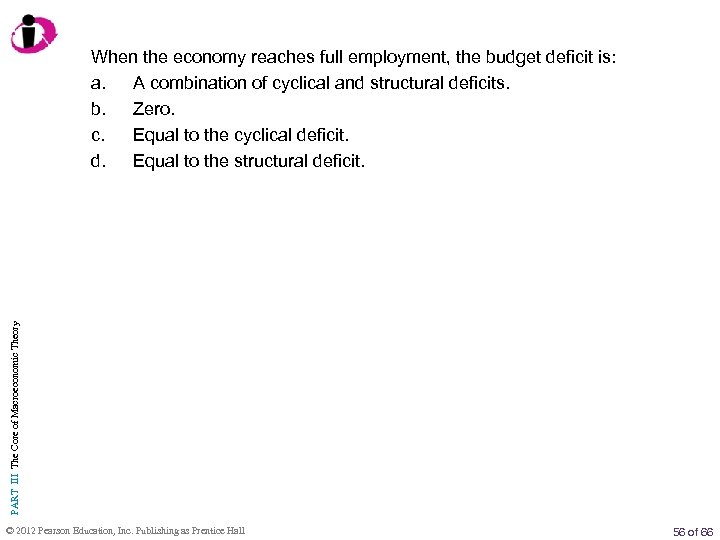 When the economy reaches full employment, the budget deficit is:

a. A combination of cyclical and structural deficits.

b. Zero.

c. Equal to the cyclical deficit.

d. Equal to the structural deficit.

PART III The Core of Macroeconomic Theory

© 2012 Pearson Education, Inc. Publishing as Prentice Hall

56 of 66